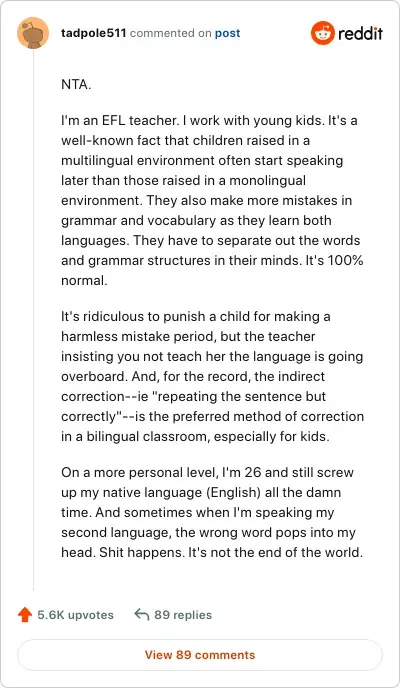 tadpole511 commented on post

reddit

NTA.

I'm an EFL teacher. I work with young kids. It's a well-known fact that children raised in a multilingual environment often start speaking later than those raised in a monolingual environment. They also make more mistakes in grammar and vocabulary as they learn both languages. They have to separate out the words and grammar structures in their minds. It's 100% normal.

It's ridiculous to punish a child for making a harmless mistake period, but the teacher insisting you not teach her the language is going overboard. And, for the record, the indirect correction--ie "repeating the sentence but correctly"--is the preferred method of correction in a bilingual classroom, especially for kids.

On a more personal level, I'm 26 and still screw up my native language (English) all the damn time. And sometimes when I'm speaking my second language, the wrong word pops into my head. Shit happens. It's not the end of the world.

5.6K upvotes

89 replies

View 89 comments